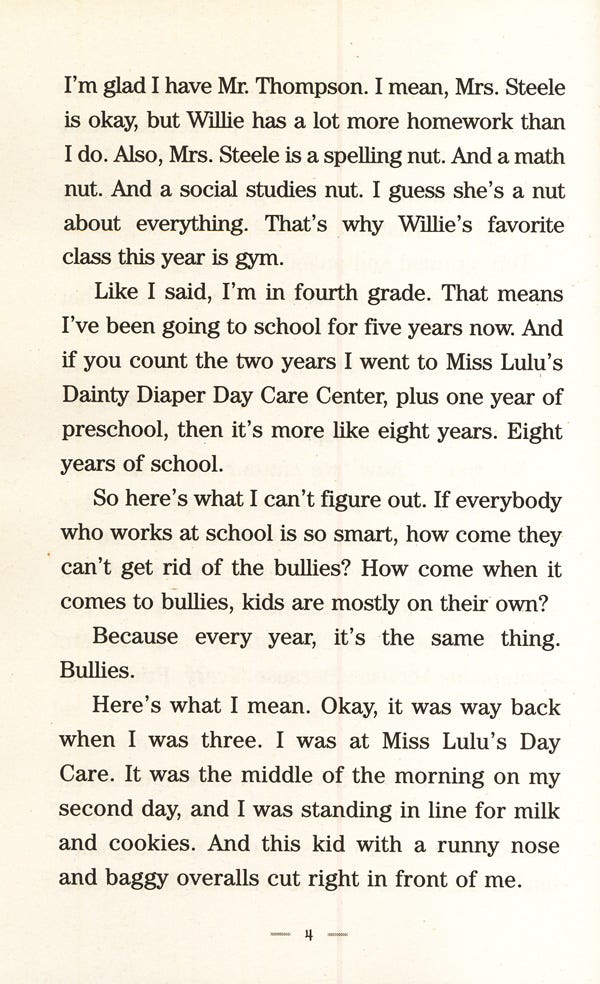 I'm glad I have Mr. Thompson. I mean, Mrs. Steele is okay, but Willie has a lot more homework than I do. Also, Mrs. Steele is a spelling nut. And a math nut. And a social studies nut. I guess she's a nut about everything. That's why Willie's favorite class this year is gym.

Like I said, I'm in fourth grade. That means I've been going to school for five years now. And if you count the two years I went to Miss Lulu's Dainty Diaper Day Care Center, plus one year of preschool, then it's more like eight years. Eight years of school.

So here's what I can't figure out. If everybody who works at school is so smart, how come they can't get rid of the bullies? How come when it comes to bullies, kids are mostly on their own?

Because every year, it's the same thing. Bullies.

Here's what I mean. Okay, it was way back when I was three. I was at Miss Lulu's Day Care. It was the middle of the morning on my second day, and I was standing in line for milk and cookies. And this kid with a runny nose and baggy overalls cut right in front of me.

— 4 —